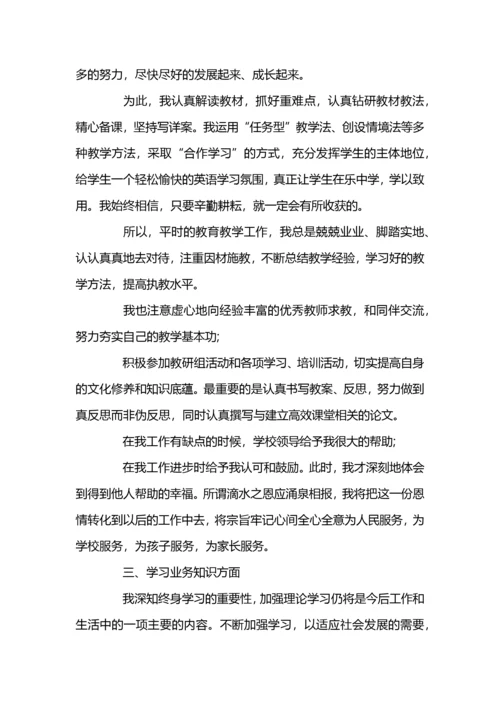 多的努力，尽快尽好的发展起来、成长起来。

为此，我认真解读教材，抓好重难点，认真钻研教材教法，精心备课，坚持写详案。我运用“任务型”教学法、创设情境法等多种教学方法，采取“合作学习”的方式，充分发挥学生的主体地位，给学生一个轻松愉快的英语学习氛围，真正让学生在乐中学，学以致用。我始终相信，只要辛勤耕耘，就一定会有所收获的。

所以，平时的教育教学工作，我总是兢兢业业、脚踏实地、认认真真地去对待，注重因材施教，不断总结教学经验，学习好的教学方法，提高执教水平。

我也注意虚心地向经验丰富的优秀教师求教，和同伴交流，努力夯实自己的教学基本功;

积极参加教研组活动和各项学习、培训活动，切实提高自身的文化修养和知识底蕴。最重要的是认真书写教案、反思，努力做到真反思而非伪反思，同时认真撰写与建立高效课堂相关的论文。

在我工作有缺点的时候，学校领导给予我很大的帮助;

在我工作进步时给予我认可和鼓励。此时，我才深刻地体会到得到他人帮助的幸福。所谓滴水之恩应涌泉相报，我将把这一份恩情转化到以后的工作中去，将宗旨牢记心间全心全意为人民服务，为学校服务，为孩子服务，为家长服务。

三、学习业务知识方面

我深知终身学习的重要性，加强理论学习仍将是今后工作和生活中的一项主要的内容。不断加强学习，以适应社会发展的需要，